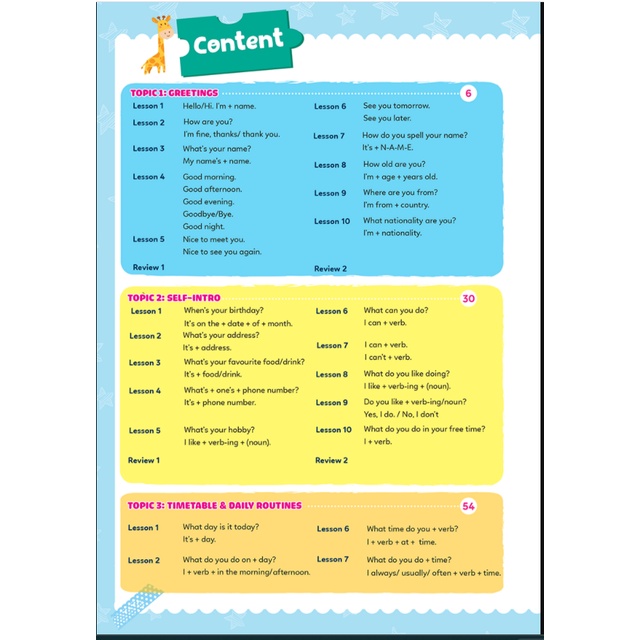 Content

TOPIC 1: GREETINGS 6

Lesson 1 Hello/Hi. I'm + name.
Lesson 2 How are you? I'm fine, thanks/ thank you.
Lesson 3 What's your name? My name's + name.
Lesson 4 Good morning. Good afternoon. Good evening. Goodbye/Bye. Good night.
Lesson 5 Nice to meet you. Nice to see you again.
Review 1

Lesson 6 See you tomorrow. See you later.
Lesson 7 How do you spell your name? It's + N-A-M-E.
Lesson 8 How old are you? I'm + age + years old.
Lesson 9 Where are you from? I'm from + country.
Lesson 10 What nationality are you? I'm + nationality.
Review 2

TOPIC 2: SELF-INTRO 30

Lesson 1 When's your birthday? It's on the + date + of + month.
Lesson 2 What's your address? It's + address.
Lesson 3 What's your favourite food/drink? It's + food/drink.
Lesson 4 What's + one's + phone number? It's + phone number.
Lesson 5 What's your hobby? I like + verb-ing + (noun).
Review 1

Lesson 6 What can you do? I can + verb.
Lesson 7 I can + verb. I can't + verb.
Lesson 8 What do you like doing? I like + verb-ing + (noun).
Lesson 9 Do you like + verb-ing/noun? Yes, I do. / No, I don't
Lesson 10 What do you do in your free time? I + verb.
Review 2

TOPIC 3: TIMETABLE & DAILY ROUTINES 54

Lesson 1 What day is it today? It's + day.
Lesson 2 What do you do on + day? I + verb + in the morning/afternoon.

Lesson 6 What time do you + verb? I + verb + at + time.
Lesson 7 What do you do + time? I always/ usually/ often + verb + time.